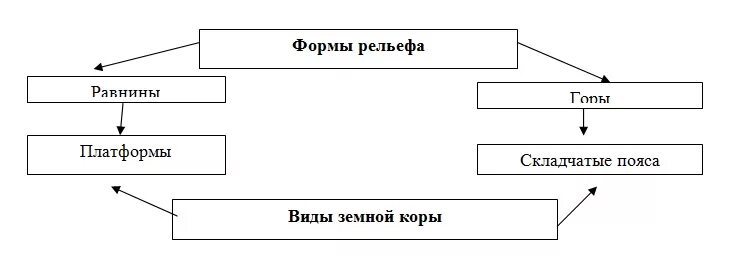 Формы рельефа

Равнины

Горы

Платформы

Складчатые пояса

Виды земной коры